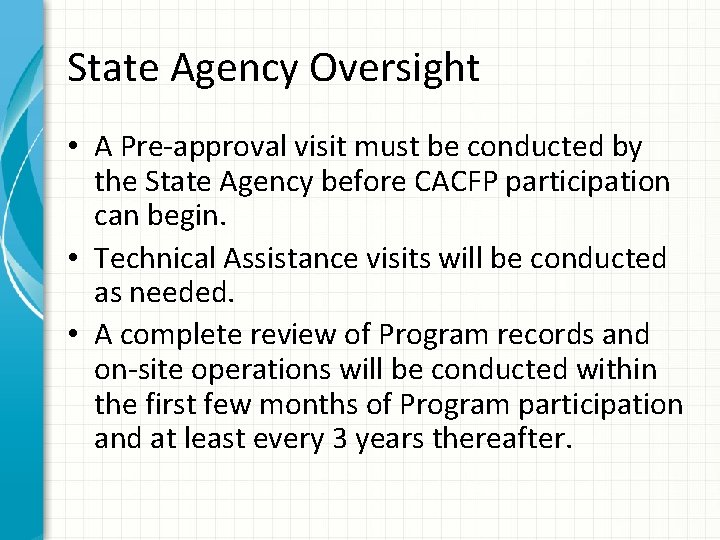 State Agency Oversight

• A Pre-approval visit must be conducted by the State Agency before CACFP participation can begin.
• Technical Assistance visits will be conducted as needed.
• A complete review of Program records and on-site operations will be conducted within the first few months of Program participation and at least every 3 years thereafter.